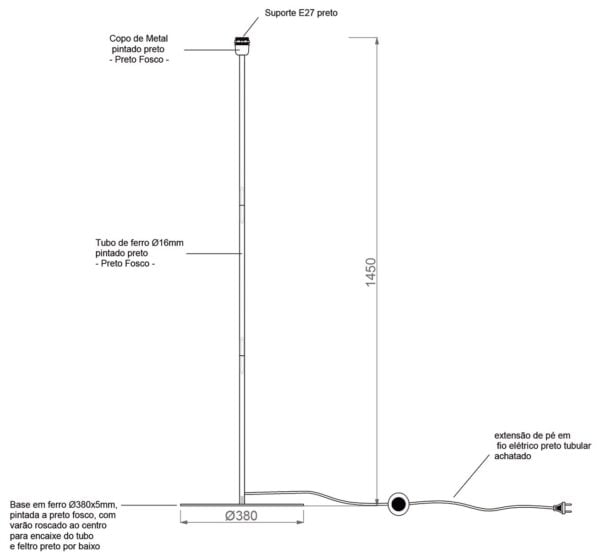 Suporte E27 preto

Copo de Metal
pintado preto
- Preto Fosco -

Tubo de ferro Ø16mm
pintado preto
- Preto Fosco -

1450

extensão de pé em
fio elétrico preto tubular
achatado

Base em ferro Ø380x5mm,
pintada a preto fosco, com
varão roscado ao centro
para encaixe do tubo
e feltro preto por baixo

Ø380